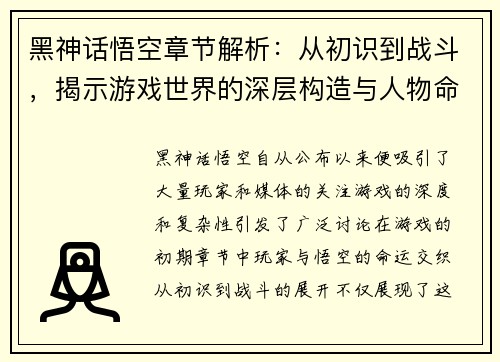 黑神话悟空章节解析：从初识到战斗，揭示游戏世界的深层构造与人物命

黑神话悟空自从公布以来便吸引了大量玩家和媒体的关注游戏的深度和复杂性引发了广泛讨论在游戏的初期章节中玩家与悟空的命运交织从初识到战斗的展开不仅展现了这